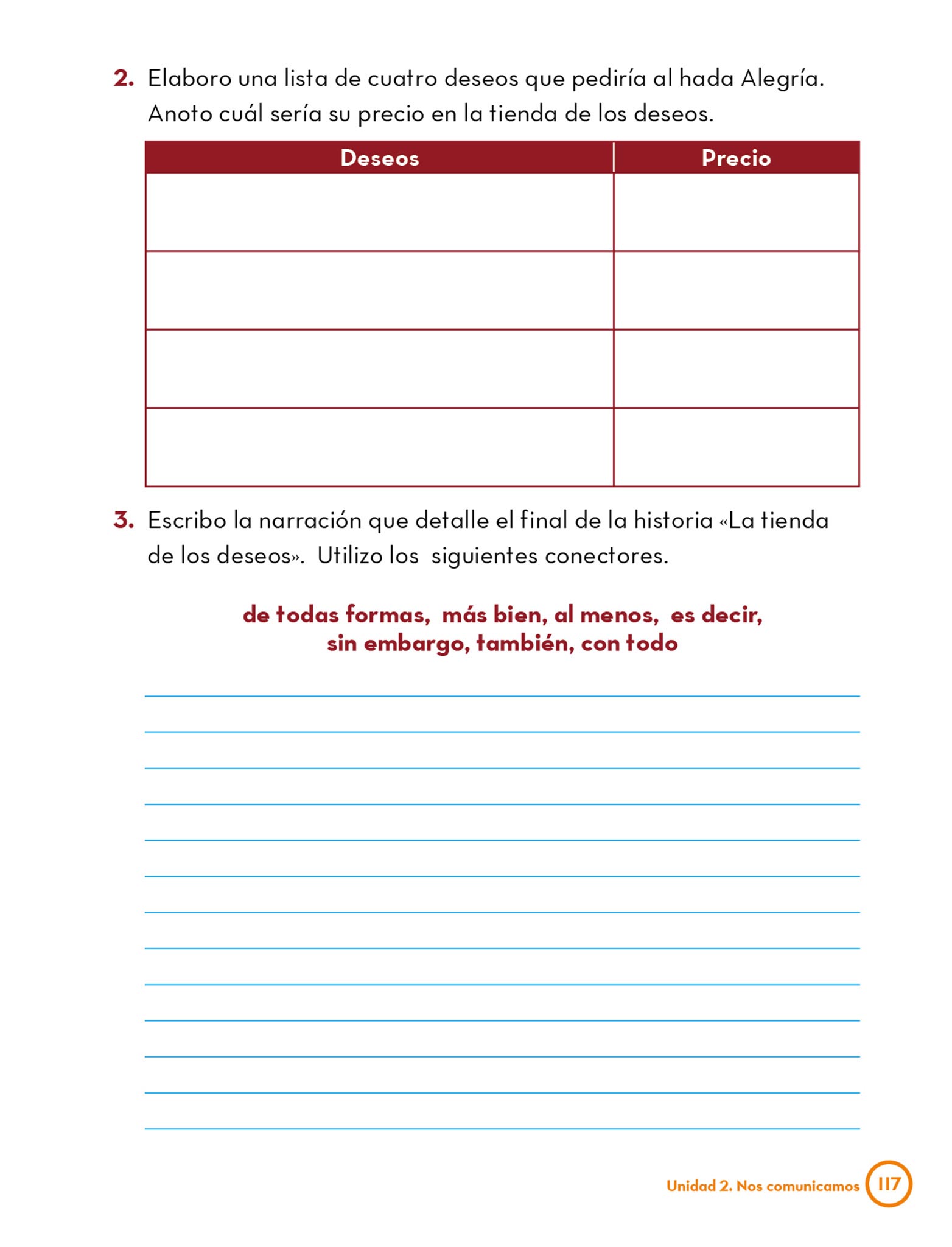 2. Elaboro una lista de cuatro deseos que pediría al hada Alegría. Anoto cuál sería su precio en la tienda de los deseos.

| Deseos | Precio |
|---|---|
| | |
| | |
| | |
| | |

3. Escribo la narración que detalle el final de la historia «La tienda de los deseos». Utilizo los siguientes conectores.

de todas formas, más bien, al menos, es decir, sin embargo, también, con todo

Unidad 2. Nos comunicamos 117